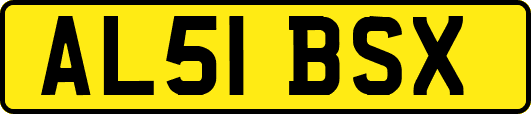 AL51 BSX